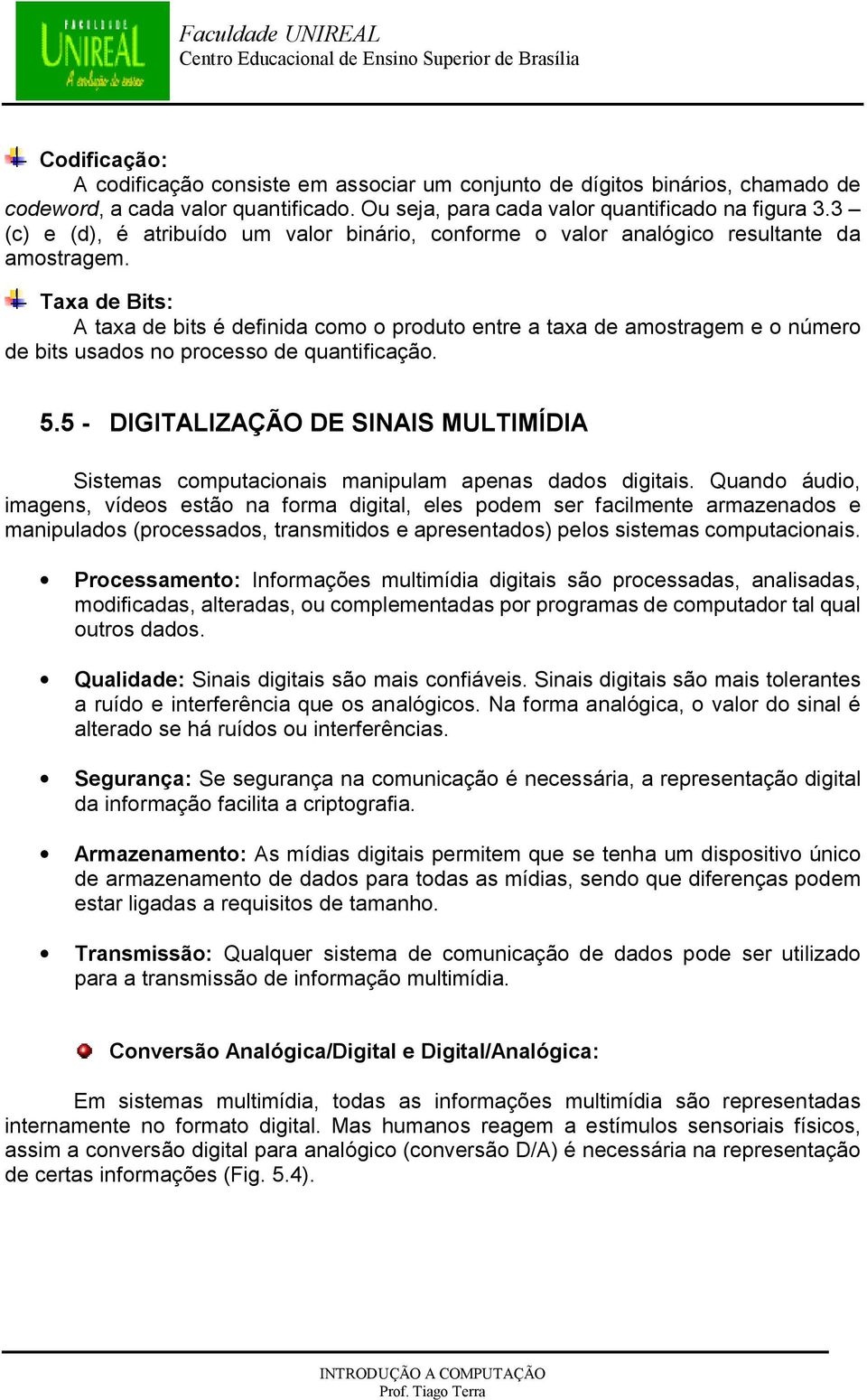 FACULDADE
UNIREAL
A evolução do ensino

Faculdade UNIREAL
Centro Educacional de Ensino Superior de Brasília

Codificação:
A codificação consiste em associar um conjunto de dígitos binários, chamado de codeword, a cada valor quantificado. Ou seja, para cada valor quantificado na figura 3.3 – (c) e (d), é atribuído um valor binário, conforme o valor analógico resultante da amostragem.

Taxa de Bits:
A taxa de bits é definida como o produto entre a taxa de amostragem e o número de bits usados no processo de quantificação.

5.5 - DIGITALIZAÇÃO DE SINAIS MULTIMÍDIA

Sistemas computacionais manipulam apenas dados digitais. Quando áudio, imagens, vídeos estão na forma digital, eles podem ser facilmente armazenados e manipulados (processados, transmitidos e apresentados) pelos sistemas computacionais.

• Processamento: Informações multimídia digitais são processadas, analisadas, modificadas, alteradas, ou complementadas por programas de computador tal qual outros dados.

• Qualidade: Sinais digitais são mais confiáveis. Sinais digitais são mais tolerantes a ruído e interferência que os analógicos. Na forma analógica, o valor do sinal é alterado se há ruídos ou interferências.

• Segurança: Se segurança na comunicação é necessária, a representação digital da informação facilita a criptografia.

• Armazenamento: As mídias digitais permitem que se tenha um dispositivo único de armazenamento de dados para todas as mídias, sendo que diferenças podem estar ligadas a requisitos de tamanho.

• Transmissão: Qualquer sistema de comunicação de dados pode ser utilizado para a transmissão de informação multimídia.

Conversão Analógica/Digital e Digital/Analógica:

Em sistemas multimídia, todas as informações multimídia são representadas internamente no formato digital. Mas humanos reagem a estímulos sensoriais físicos, assim a conversão digital para analógico (conversão D/A) é necessária na representação de certas informações (Fig. 5.4).

INTRODUÇÃO A COMPUTAÇÃO
Prof. Tiago Terra